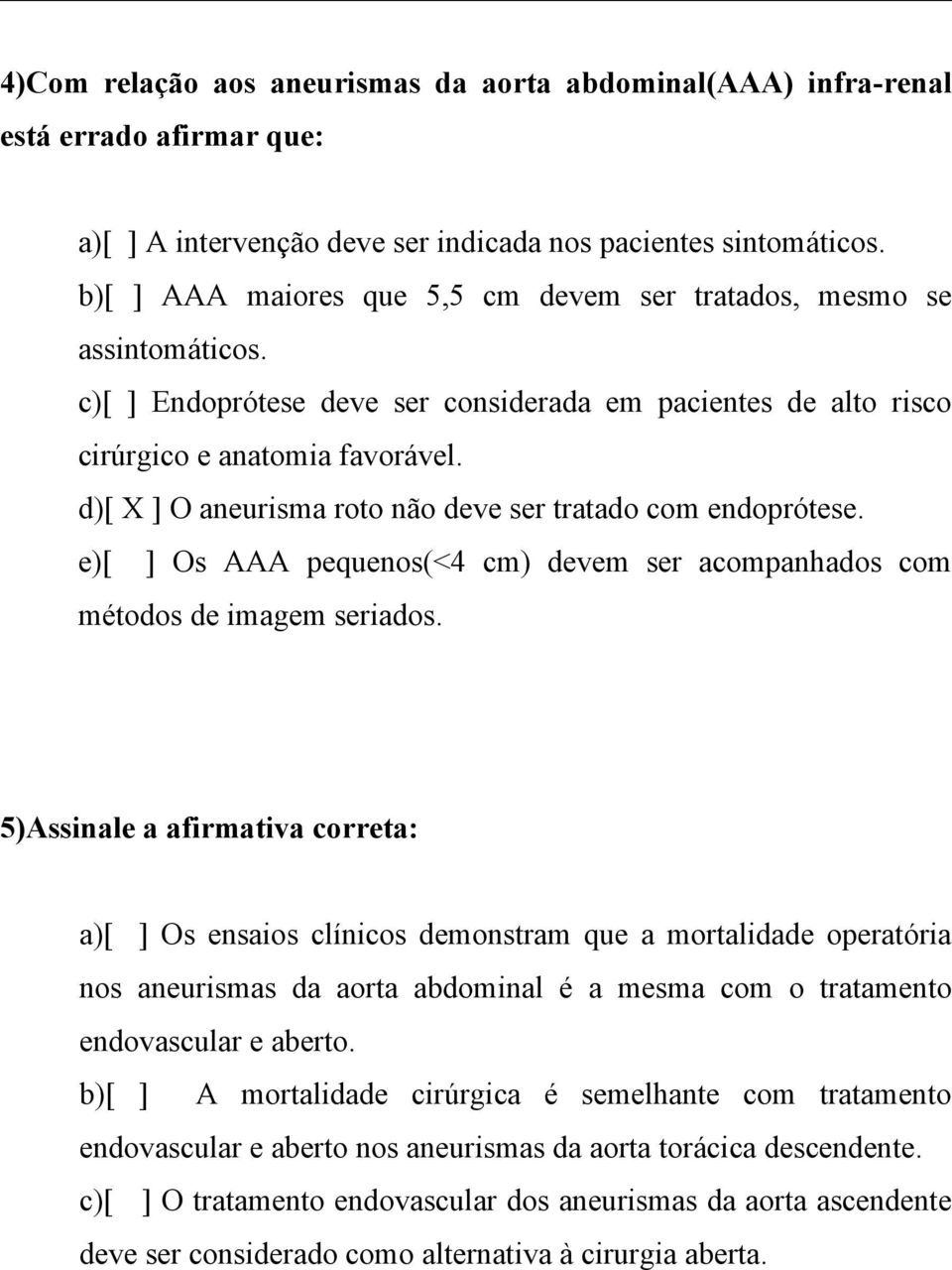 4)Com relação aos aneurismas da aorta abdominal(AAA) infra-renal está errado afirmar que:

a)[ ] A intervenção deve ser indicada nos pacientes sintomáticos.
b)[ ] AAA maiores que 5,5 cm devem ser tratados, mesmo se assintomáticos.
c)[ ] Endoprótese deve ser considerada em pacientes de alto risco cirúrgico e anatomia favorável.
d)[ X ] O aneurisma roto não deve ser tratado com endoprótese.
e)[ ] Os AAA pequenos(<4 cm) devem ser acompanhados com métodos de imagem seriados.

5)Assinale a afirmativa correta:

a)[ ] Os ensaios clínicos demonstram que a mortalidade operatória nos aneurismas da aorta abdominal é a mesma com o tratamento endovascular e aberto.
b)[ ] A mortalidade cirúrgica é semelhante com tratamento endovascular e aberto nos aneurismas da aorta torácica descendente.
c)[ ] O tratamento endovascular dos aneurismas da aorta ascendente deve ser considerado como alternativa à cirurgia aberta.